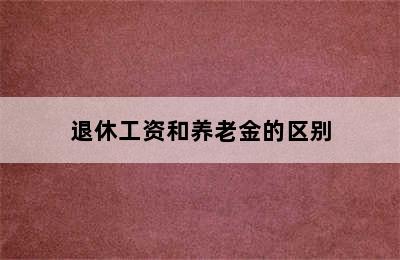 退休工资和养老金的区别